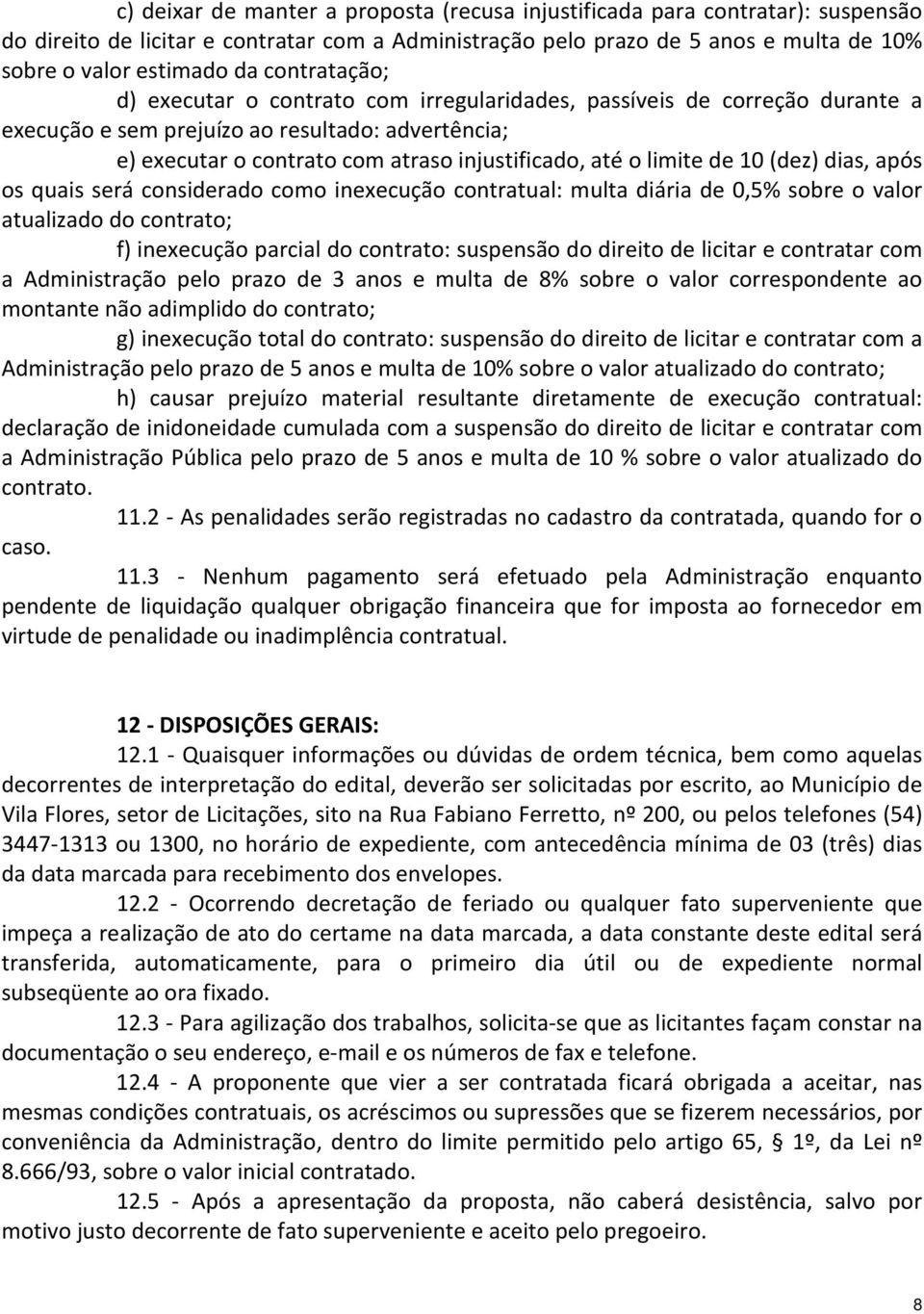 c) deixar de manter a proposta (recusa injustificada para contratar): suspensão do direito de licitar e contratar com a Administração pelo prazo de 5 anos e multa de 10% sobre o valor estimado da contratação;

d) executar o contrato com irregularidades, passíveis de correção durante a execução e sem prejuízo ao resultado: advertência;

e) executar o contrato com atraso injustificado, até o limite de 10 (dez) dias, após os quais será considerado como inexecução contratual: multa diária de 0,5% sobre o valor atualizado do contrato;

f) inexecução parcial do contrato: suspensão do direito de licitar e contratar com a Administração pelo prazo de 3 anos e multa de 8% sobre o valor correspondente ao montante não adimplido do contrato;

g) inexecução total do contrato: suspensão do direito de licitar e contratar com a Administração pelo prazo de 5 anos e multa de 10% sobre o valor atualizado do contrato;

h) causar prejuízo material resultante diretamente de execução contratual: declaração de inidoneidade cumulada com a suspensão do direito de licitar e contratar com a Administração Pública pelo prazo de 5 anos e multa de 10 % sobre o valor atualizado do contrato.

11.2 - As penalidades serão registradas no cadastro da contratada, quando for o caso.

11.3 - Nenhum pagamento será efetuado pela Administração enquanto pendente de liquidação qualquer obrigação financeira que for imposta ao fornecedor em virtude de penalidade ou inadimplência contratual.

12 - DISPOSIÇÕES GERAIS:

12.1 - Quaisquer informações ou dúvidas de ordem técnica, bem como aquelas decorrentes de interpretação do edital, deverão ser solicitadas por escrito, ao Município de Vila Flores, setor de Licitações, sito na Rua Fabiano Ferretto, nº 200, ou pelos telefones (54) 3447-1313 ou 1300, no horário de expediente, com antecedência mínima de 03 (três) dias da data marcada para recebimento dos envelopes.

12.2 - Ocorrendo decretação de feriado ou qualquer fato superveniente que impeça a realização de ato do certame na data marcada, a data constante deste edital será transferida, automaticamente, para o primeiro dia útil ou de expediente normal subseqüente ao ora fixado.

12.3 - Para agilização dos trabalhos, solicita-se que as licitantes façam constar na documentação o seu endereço, e-mail e os números de fax e telefone.

12.4 - A proponente que vier a ser contratada ficará obrigada a aceitar, nas mesmas condições contratuais, os acréscimos ou supressões que se fizerem necessários, por conveniência da Administração, dentro do limite permitido pelo artigo 65, § 1º, da Lei nº 8.666/93, sobre o valor inicial contratado.

12.5 - Após a apresentação da proposta, não caberá desistência, salvo por motivo justo decorrente de fato superveniente e aceito pelo pregoeiro.

8